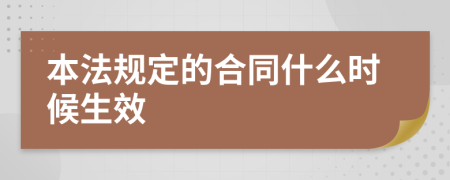 本法规定的合同什么时候生效